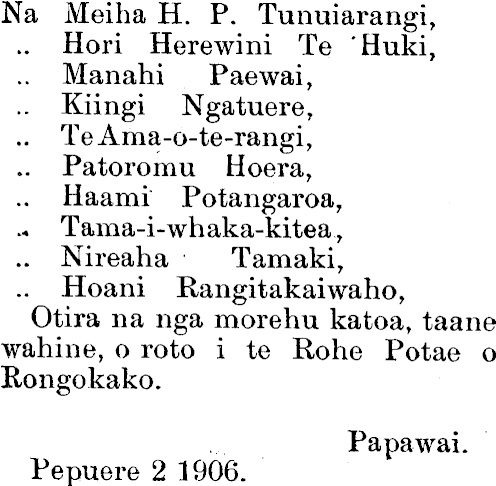 Na Meiha H. P. Tunuiarangi,
.. Hori Herewini Te Huki,
.. Manahi Paewai,
.. Kiingi Ngatuere,
.. Te Ama-o-te-rangi,
.. Patoromu Hoera,
.. Haami Potangaroa,
.. Tama-i-whaka-kitea,
.. Nireaha Tamaki,
.. Hoani Rangitakaiwaho,

Otira na nga morehu katoa, taane wahine, o roto i te Rohe Potae o Rongokako.

Papawai.

Pepuere 2 1906.